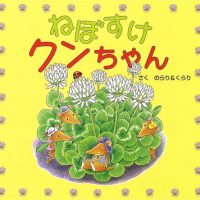 ねぼすけ
クンちゃん

さく　のらり&くらり